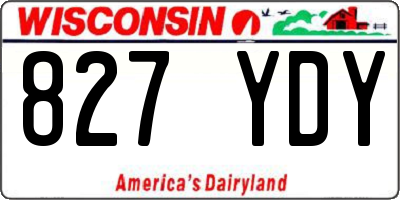 WISCONSIN

827 YDY

America's Dairyland